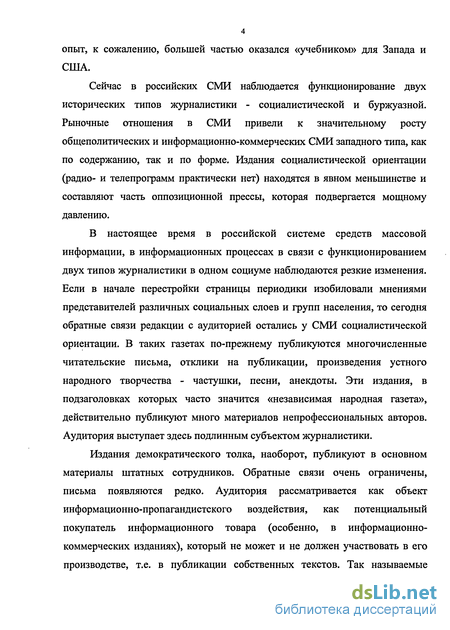 4

опыт, к сожалению, большей частью оказался «учебником» для Запада и США.

Сейчас в российских СМИ наблюдается функционирование двух исторических типов журналистики - социалистической и буржуазной. Рыночные отношения в СМИ привели к значительному росту общеполитических и информационно-коммерческих СМИ западного типа, как по содержанию, так и по форме. Издания социалистической ориентации (радио- и телепрограмм практически нет) находятся в явном меньшинстве и составляют часть оппозиционной прессы, которая подвергается мощному давлению.

В настоящее время в российской системе средств массовой информации, в информационных процессах в связи с функционированием двух типов журналистики в одном социуме наблюдаются резкие изменения. Если в начале перестройки страницы периодики изобиловали мнениями представителей различных социальных слоев и групп населения, то сегодня обратные связи редакции с аудиторией остались у СМИ социалистической ориентации. В таких газетах по-прежнему публикуются многочисленные читательские письма, отклики на публикации, произведения устного народного творчества - частушки, песни, анекдоты. Эти издания, в подзаголовках которых часто значится «независимая народная газета», действительно публикуют много материалов непрофессиональных авторов. Аудитория выступает здесь подлинным субъектом журналистики.

Издания демократического толка, наоборот, публикуют в основном материалы штатных сотрудников. Обратные связи очень ограничены, письма появляются редко. Аудитория рассматривается как объект информационно-пропагандистского воздействия, как потенциальный покупатель информационного товара (особенно, в информационно-коммерческих изданиях), который не может и не должен участвовать в его производстве, т.е. в публикации собственных текстов. Так называемые

dsLib.net
библиотека диссертаций